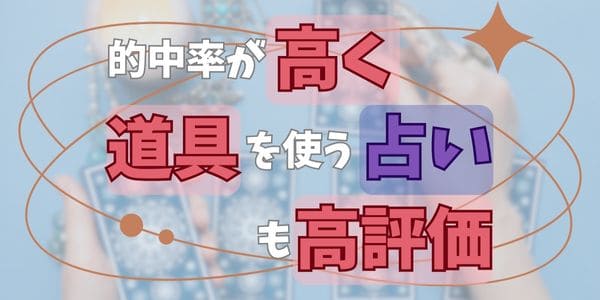 的中率が高く
道具を使う占い
も高評価